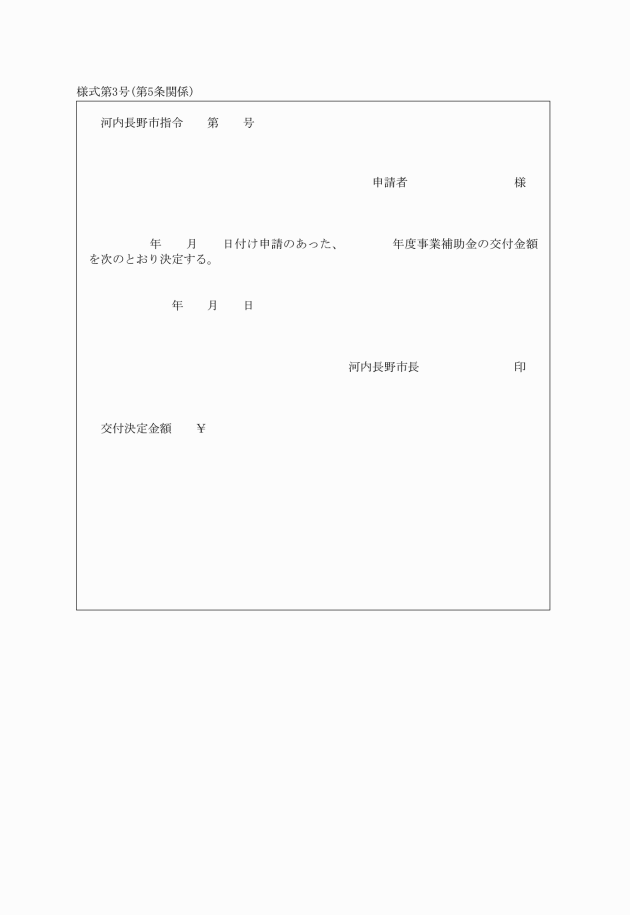 様式第3号(第5条関係)

河内長野市指令　　第　　号

申請者　　　　　　　　様

年　　月　　日付け申請のあった、　　　　年度事業補助金の交付金額を次のとおり決定する。

年　　月　　日

河内長野市長　　　　　　印

交付決定金額　　¥